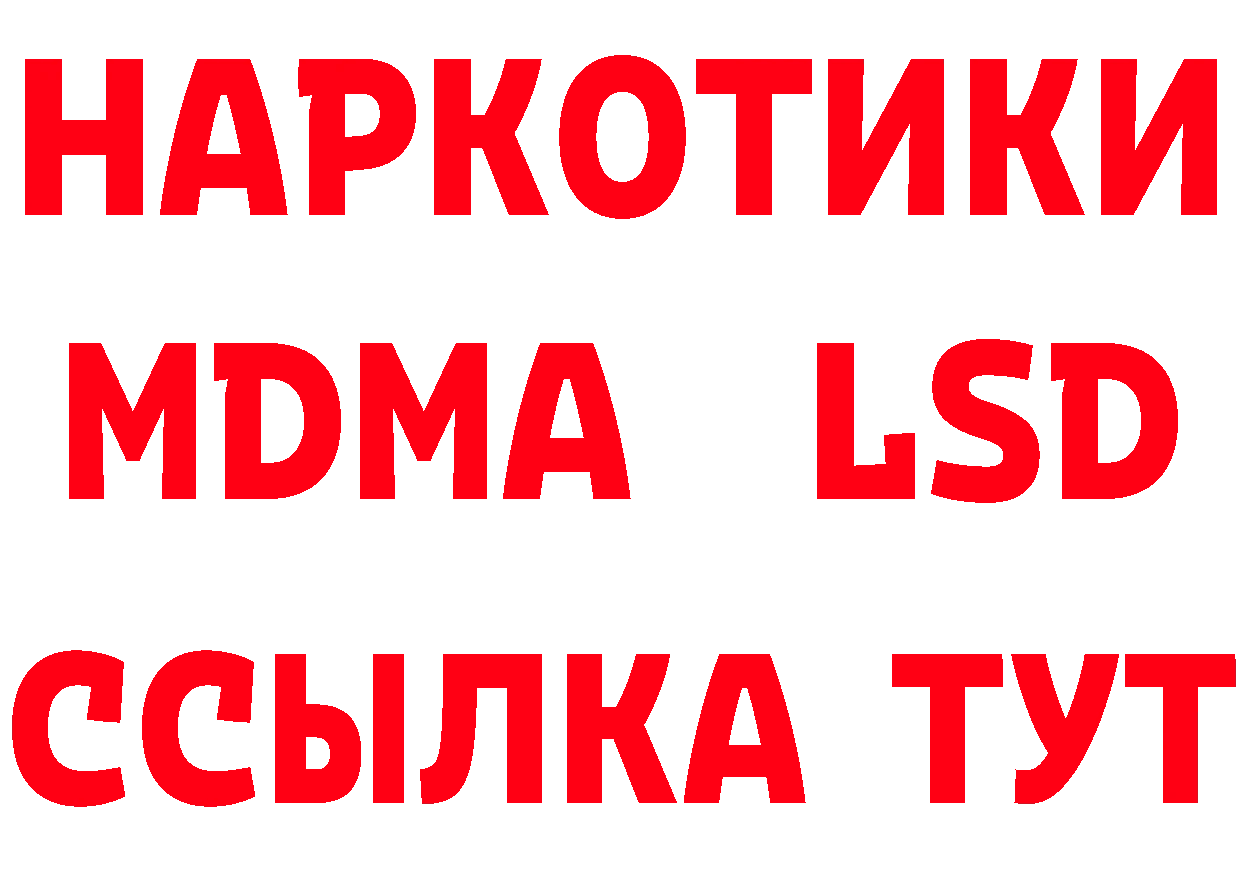 НАРКОТИКИ
MDMA LSD
ССЫЛКА ТУТ